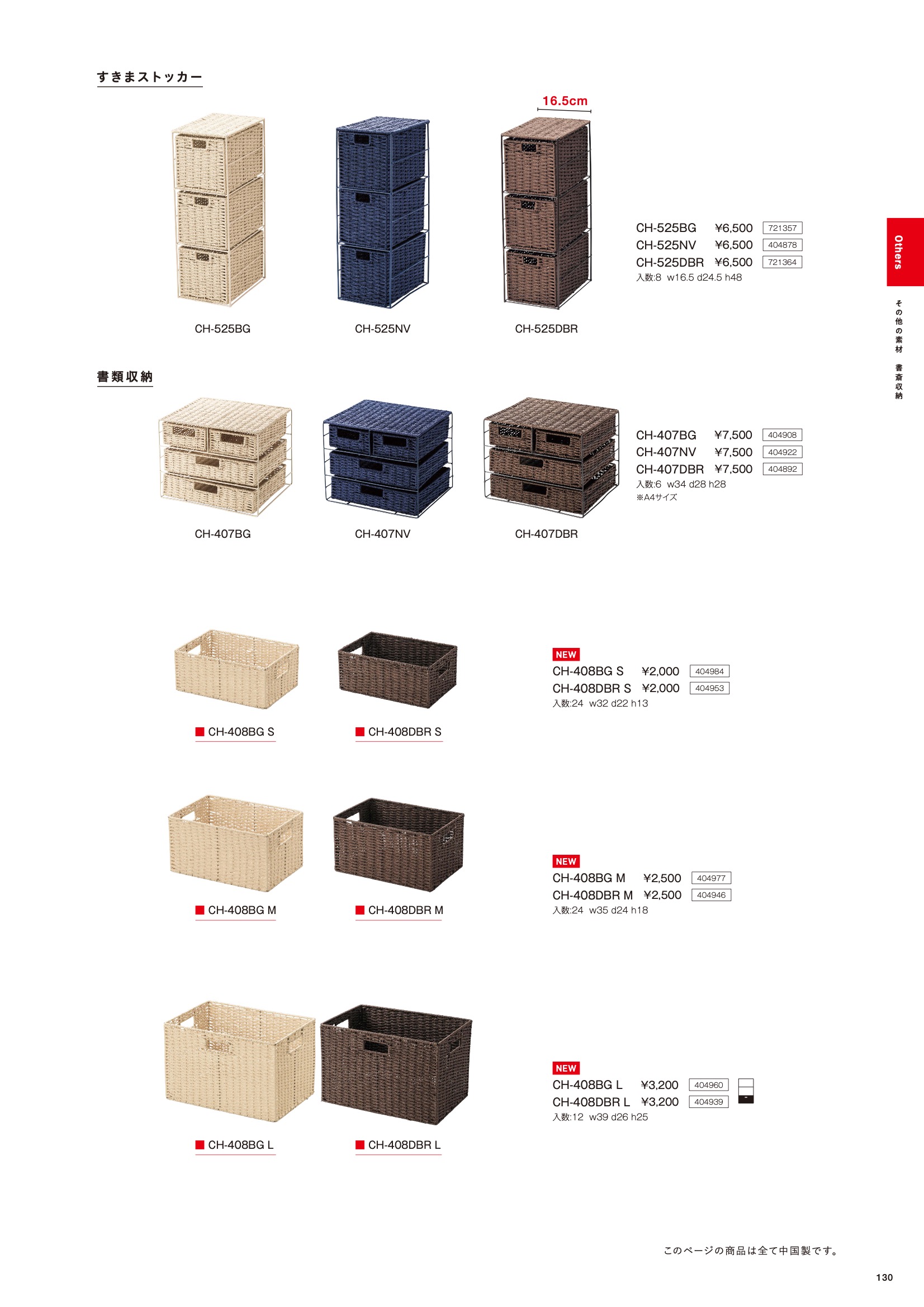 すきまストッカー

16.5cm

CH-525BG
CH-525NV
CH-525DBR

CH-525BG ¥6,500 721357
CH-525NV ¥6,500 404878
CH-525DBR ¥6,500 721364
入数:8 w16.5 d24.5 h48

Others

その他の素材 書斎収納

書類収納

CH-407BG
CH-407NV
CH-407DBR

CH-407BG ¥7,500 404908
CH-407NV ¥7,500 404922
CH-407DBR ¥7,500 404892
入数:6 w34 d28 h28
※A4サイズ

CH-408BG S
CH-408DBR S

NEW
CH-408BG S ¥2,000 404984
CH-408DBR S ¥2,000 404953
入数:24 w32 d22 h13

CH-408BG M
CH-408DBR M

NEW
CH-408BG M ¥2,500 404977
CH-408DBR M ¥2,500 404946
入数:24 w35 d24 h18

CH-408BG L
CH-408DBR L

NEW
CH-408BG L ¥3,200 404960
CH-408DBR L ¥3,200 404939
入数:12 w39 d26 h25

このページの商品は全て中国製です。

130